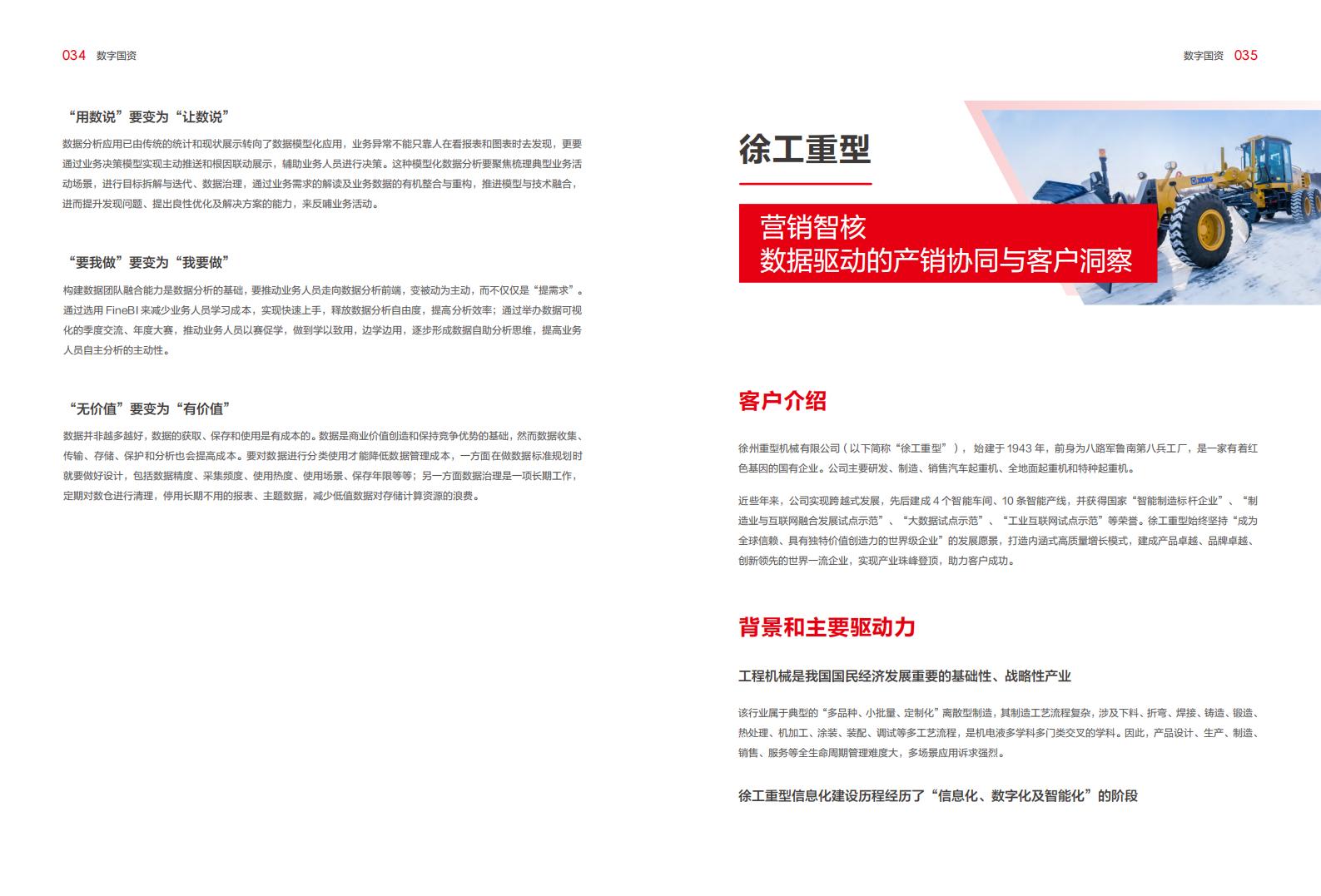 034 数字国资

“用数说”要变为“让数说”

数据分析应用已由传统的统计和现状展示转向了数据模型化应用，业务异常不能只靠人在看报表和图表时去发现，更要通过业务决策模型实现主动推送和根因联动展示，辅助业务人员进行决策。这种模型化数据分析要聚焦梳理典型业务活动场景，进行目标拆解与迭代、数据治理，通过业务需求的解读及业务数据的有机整合与重构，推进模型与技术融合，进而提升发现问题、提出良性优化及解决方案的能力，来反哺业务活动。

“要我做”要变为“我要做”

构建数据团队融合能力是数据分析的基础，要推动业务人员走向数据分析前端，变被动为主动，而不仅仅是“提需求”。通过选用 FineBI 来减少业务人员学习成本，实现快速上手，释放数据分析自由度，提高分析效率；通过举办数据可视化的季度交流、年度大赛，推动业务人员以赛促学，做到学以致用，边学边用，逐步形成数据自助分析思维，提高业务人员自主分析的主动性。

“无价值”要变为“有价值”

数据并非越多越好，数据的获取、保存和使用是有成本的。数据是商业价值创造和保持竞争优势的基础，然而数据收集、传输、存储、保护和分析也会提高成本。要对数据进行分类使用才能降低数据管理成本，一方面在做数据标准规划时就要做好设计，包括数据精度、采集频度、使用热度、使用场景、保存年限等等；另一方面数据治理是一项长期工作，定期对数仓进行清理，停用长期不用的报表、主题数据，减少低值数据对存储计算资源的浪费。

数字国资 035

徐工重型

营销智核
数据驱动的产销协同与客户洞察

XCMG

客户介绍

徐州重型机械有限公司（以下简称“徐工重型”），始建于 1943 年，前身为八路军鲁南第八兵工厂，是一家有着红色基因的国有企业。公司主要研发、制造、销售汽车起重机、全地面起重机和特种起重机。

近些年来，公司实现跨越式发展，先后建成 4 个智能车间、10 条智能产线，并获得国家“智能制造标杆企业”、“制造业与互联网融合发展试点示范”、“大数据试点示范”、“工业互联网试点示范”等荣誉。徐工重型始终坚持“成为全球信赖、具有独特价值创造力的世界级企业”的发展愿景，打造内涵式高质量增长模式，建成产品卓越、品牌卓越、创新领先的世界一流企业，实现产业珠峰登顶，助力客户成功。

背景和主要驱动力

工程机械是我国国民经济发展重要的基础性、战略性产业

该行业属于典型的“多品种、小批量、定制化”离散型制造，其制造工艺流程复杂，涉及下料、折弯、焊接、铸造、锻造、热处理、机加工、涂装、装配、调试等多工艺流程，是机电液多学科多门类交叉的学科。因此，产品设计、生产、制造、销售、服务等全生命周期管理难度大，多场景应用诉求强烈。

徐工重型信息化建设历程经历了“信息化、数字化及智能化”的阶段